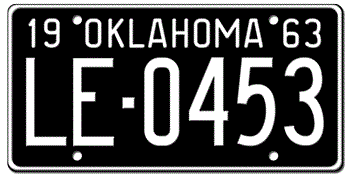 19 OKLAHOMA 63
LE-0453